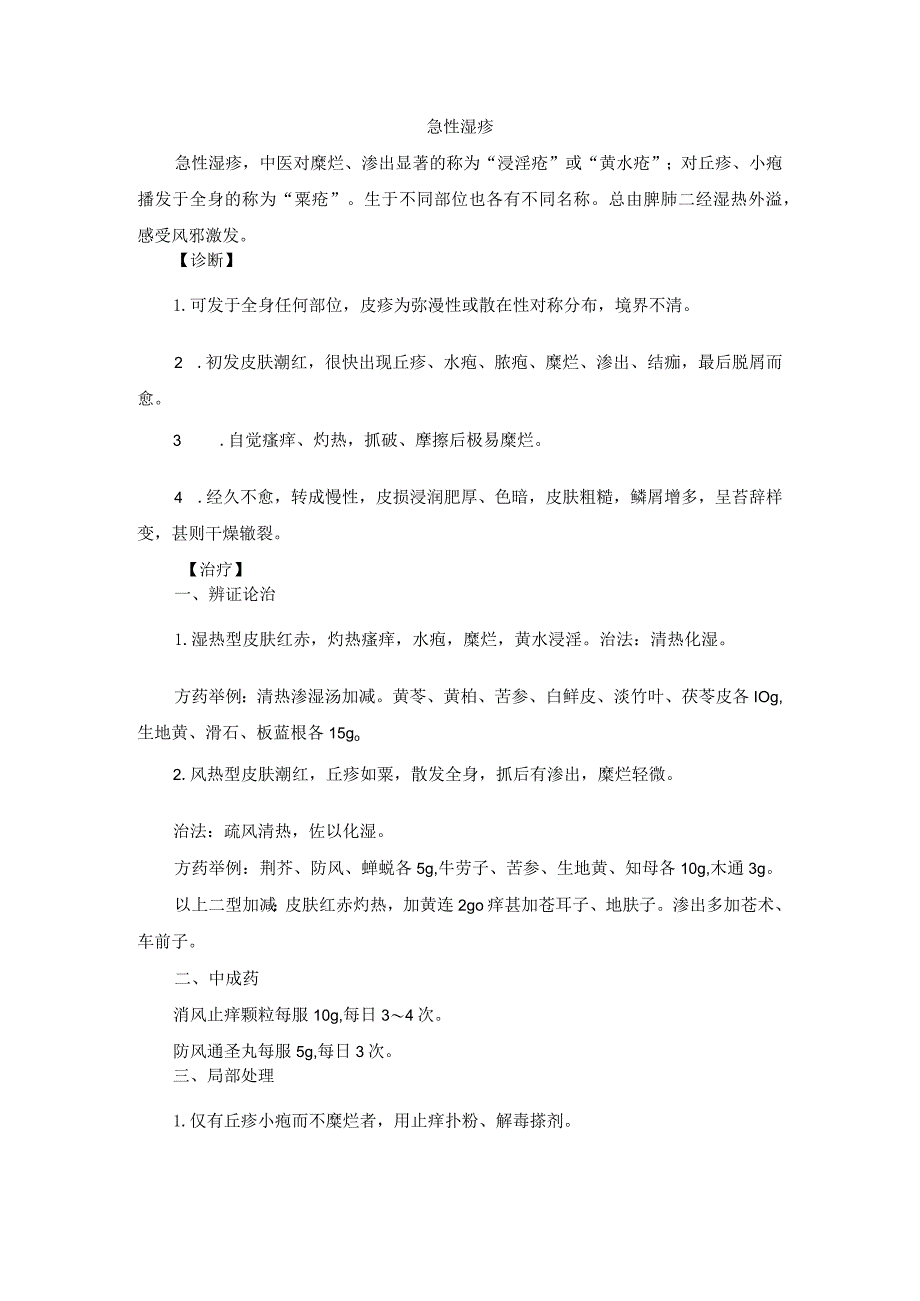 急性湿疹

急性湿疹，中医对糜烂、渗出显著的称为“浸淫疮”或“黄水疮”；对丘疹、小疱播发于全身的称为“粟疮”。生于不同部位也各有不同名称。总由脾肺二经湿热外溢，感受风邪激发。

【诊断】

1. 可发于全身任何部位，皮疹为弥漫性或散在性对称分布，境界不清。

2 . 初发皮肤潮红，很快出现丘疹、水疱、脓疱、糜烂、渗出、结痂，最后脱屑而愈。

3 . 自觉瘙痒、灼热，抓破、摩擦后极易糜烂。

4 . 经久不愈，转成慢性，皮损浸润肥厚、色暗，皮肤粗糙，鳞屑增多，呈苔藓样变，甚则干燥皲裂。

【治疗】

一、辨证论治

1. 湿热型皮肤红赤，灼热瘙痒，水疱，糜烂，黄水浸淫。治法：清热化湿。

方药举例：清热渗湿汤加减。黄芩、黄柏、苦参、白鲜皮、淡竹叶、茯苓皮各IOg,生地黄、滑石、板蓝根各15g。

2. 风热型皮肤潮红，丘疹如粟，散发全身，抓后有渗出，糜烂轻微。

治法：疏风清热，佐以化湿。

方药举例：荆芥、防风、蝉蜕各5g,牛蒡子、苦参、生地黄、知母各10g,木通3g。

以上二型加减 皮肤红赤灼热，加黄连2go痒甚加苍耳子、地肤子。渗出多加苍术、车前子。

二、中成药

消风止痒颗粒每服10g,每日3～4次。

防风通圣丸每服5g,每日3次。

三、局部处理

1. 仅有丘疹小疱而不糜烂者，用止痒扑粉、解毒搽剂。